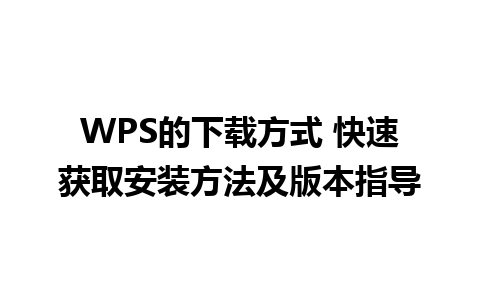 WPS的下载方式 快速获取安装方法及版本指导